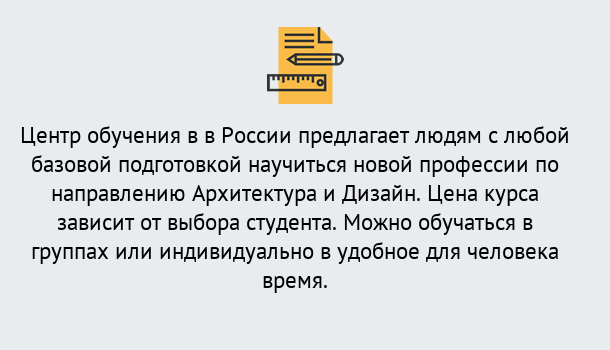 Центр обучения в в России предлагает людям с любой базовой подготовкой научиться новой профессии по направлению Архитектура и Дизайн. Цена курса зависит от выбора студента. Можно обучаться в группах или индивидуально в удобное для человека время.